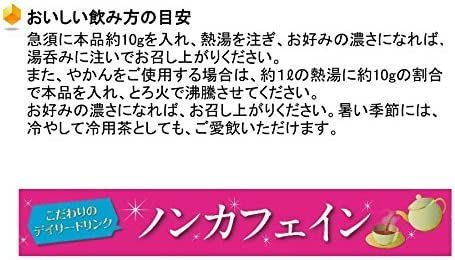 おいしい飲み方の目安
急須に本品約10gを入れ、熱湯を注ぎ、お好みの濃さになれば、湯呑みに注いでお召し上がりください。
また、やかんをご使用する場合は、約1ℓの熱湯に約10gの割合で本品を入れ、とろ火で沸騰させてください。
お好みの濃さになれば、お召し上がりください。暑い季節には、冷やして冷用茶としても、ご愛飲いただけます。

こだわりのデイリードリンク
ノンカフェイン